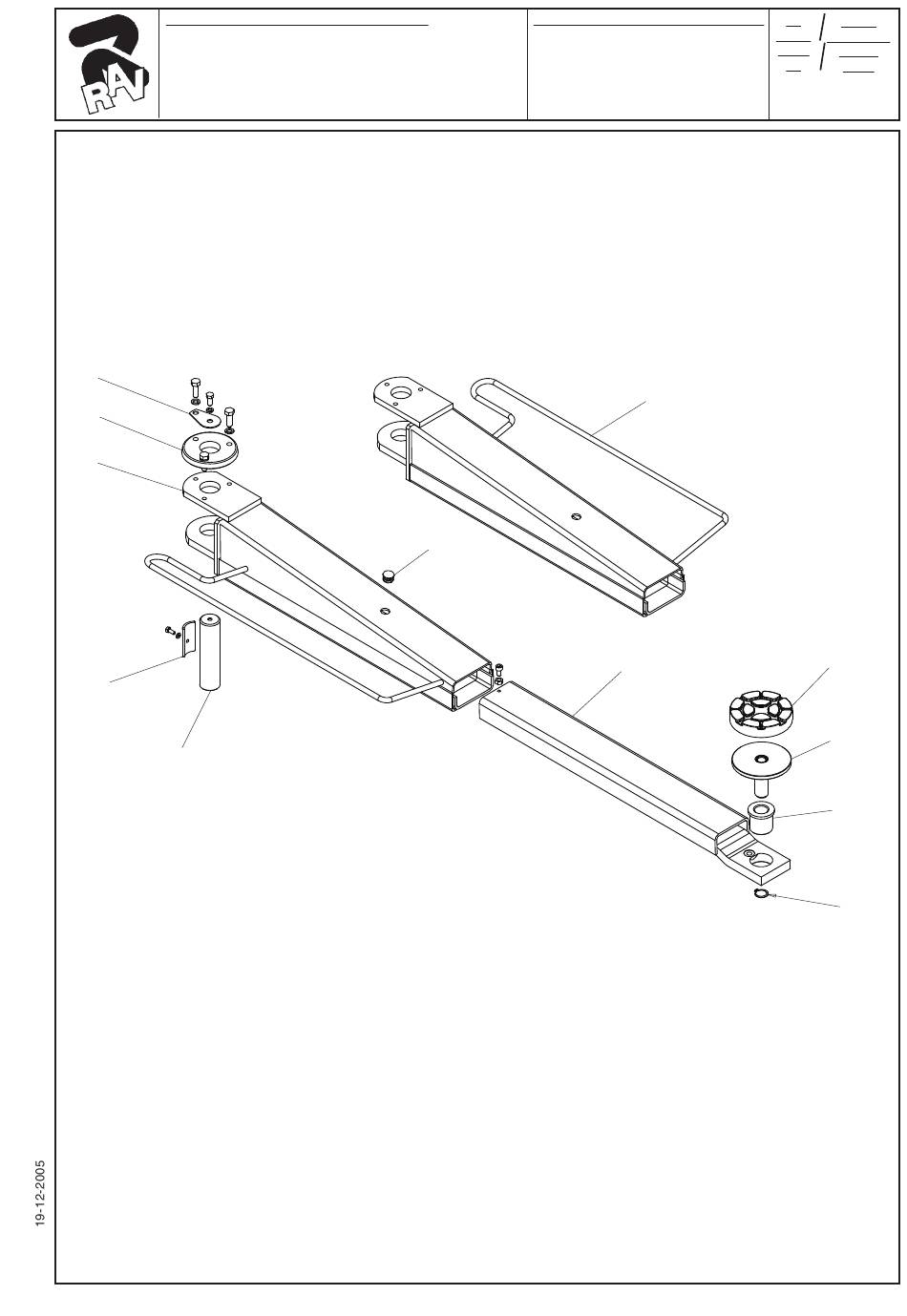 RAV

19-12-2005